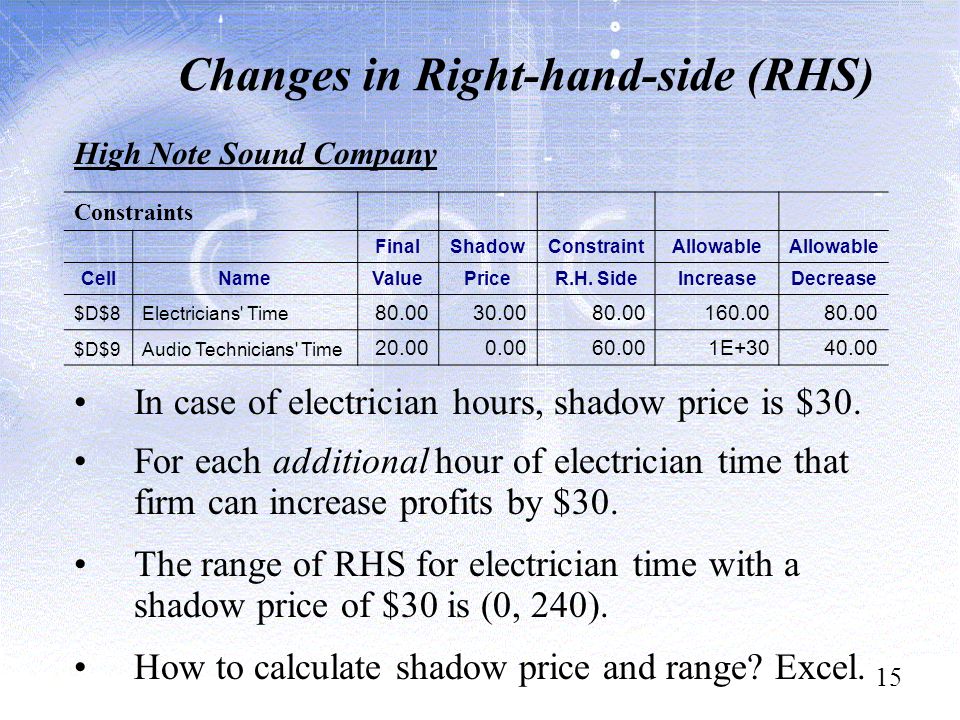 Changes in Right-hand-side (RHS)

High Note Sound Company

| Constraints | | | | | | |
|---|---|---|---|---|---|---|
| | | Final | Shadow | Constraint | Allowable | Allowable |
| Cell | Name | Value | Price | R.H. Side | Increase | Decrease |
| \$D\$8 | Electricians' Time | 80.00 | 30.00 | 80.00 | 160.00 | 80.00 |
| \$D\$9 | Audio Technicians' Time | 20.00 | 0.00 | 60.00 | 1E+30 | 40.00 |

• In case of electrician hours, shadow price is \$30.

• For each additional hour of electrician time that firm can increase profits by \$30.

• The range of RHS for electrician time with a shadow price of \$30 is (0, 240).

• How to calculate shadow price and range? Excel.

15